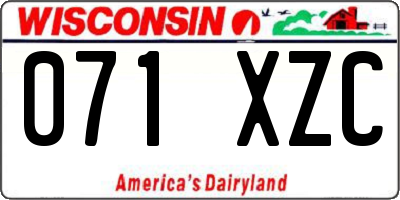 WISCONSIN

071 XZC

America's Dairyland